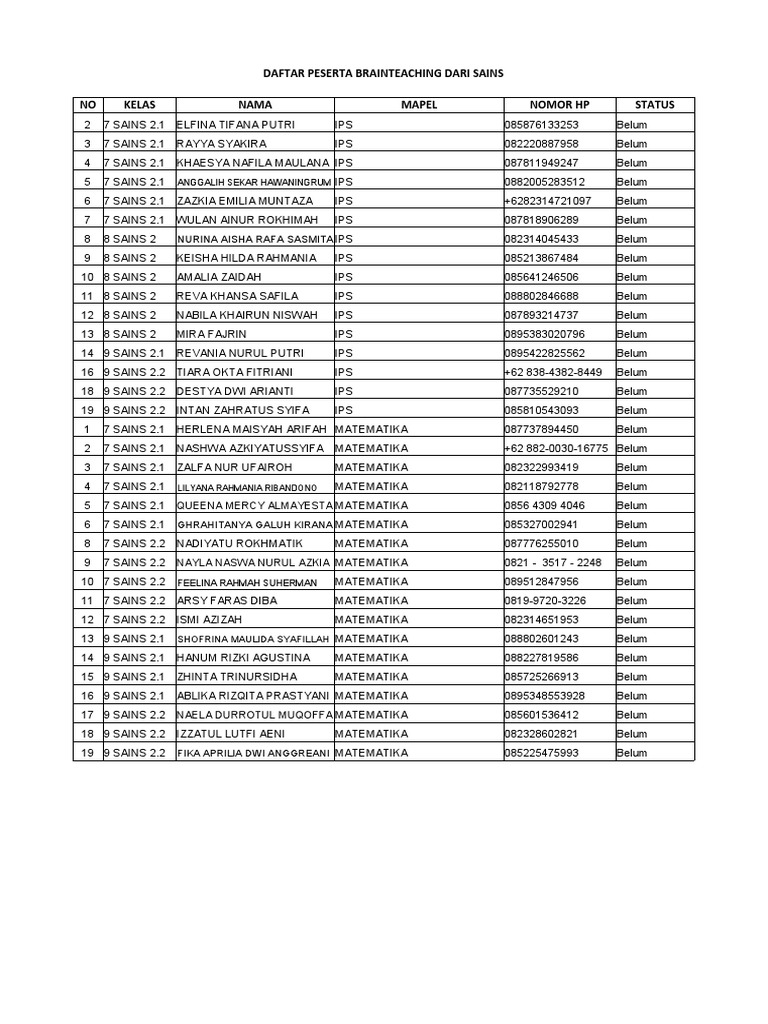 DAFTAR PESERTA BRAINTEACHING DARI SAINS

| NO | KELAS | NAMA | MAPEL | NOMOR HP | STATUS |
|---|---|---|---|---|---|
| 2 | 7 SAINS 2.1 | ELFINA TIFANA PUTRI | IPS | 085876133253 | Belum |
| 3 | 7 SAINS 2.1 | RAYYA SYAKIRA | IPS | 082220887958 | Belum |
| 4 | 7 SAINS 2.1 | KHAESYA NAFILA MAULANA | IPS | 087811949247 | Belum |
| 5 | 7 SAINS 2.1 | ANGGALIH SEKAR HAWANINGRUM | IPS | 0882005283512 | Belum |
| 6 | 7 SAINS 2.1 | ZAZKIA EMILIA MUNTAZA | IPS | +6282314721097 | Belum |
| 7 | 7 SAINS 2.1 | WULAN AINUR ROKHIMAH | IPS | 087818906289 | Belum |
| 8 | 8 SAINS 2 | NURINA AISHA RAFA SASMITA | IPS | 082314045433 | Belum |
| 9 | 8 SAINS 2 | KEISHA HILDA RAHMANIA | IPS | 085213867484 | Belum |
| 10 | 8 SAINS 2 | AMALIA ZAIDAH | IPS | 085641246506 | Belum |
| 11 | 8 SAINS 2 | REVA KHANSA SAFILA | IPS | 088802846688 | Belum |
| 12 | 8 SAINS 2 | NABILA KHAIRUN NISWAH | IPS | 087893214737 | Belum |
| 13 | 8 SAINS 2 | MIRA FAJRIN | IPS | 0895383020796 | Belum |
| 14 | 9 SAINS 2.1 | REVANIA NURUL PUTRI | IPS | 0895422825562 | Belum |
| 16 | 9 SAINS 2.2 | TIARA OKTA FITRIANI | IPS | +62 838-4382-8449 | Belum |
| 18 | 9 SAINS 2.2 | DESTYA DWI ARIANTI | IPS | 087735529210 | Belum |
| 19 | 9 SAINS 2.2 | INTAN ZAHRATUS SYIFA | IPS | 085810543093 | Belum |
| 1 | 7 SAINS 2.1 | HERLENA MAISYAH ARIFAH | MATEMATIKA | 087737894450 | Belum |
| 2 | 7 SAINS 2.1 | NASHWA AZKIYATUSSYIFA | MATEMATIKA | +62 882-0030-16775 | Belum |
| 3 | 7 SAINS 2.1 | ZALFA NUR UFAIROH | MATEMATIKA | 082322993419 | Belum |
| 4 | 7 SAINS 2.1 | LILYANA RAHMANIA RIBANDONO | MATEMATIKA | 082118792778 | Belum |
| 5 | 7 SAINS 2.1 | QUEENA MERCY ALMAYESTA | MATEMATIKA | 0856 4309 4046 | Belum |
| 6 | 7 SAINS 2.1 | GHRAHITANYA GALUH KIRANA | MATEMATIKA | 085327002941 | Belum |
| 8 | 7 SAINS 2.2 | NADIYATU ROKHMATIK | MATEMATIKA | 087776255010 | Belum |
| 9 | 7 SAINS 2.2 | NAYLA NASWA NURUL AZKIA | MATEMATIKA | 0821 - 3517 - 2248 | Belum |
| 10 | 7 SAINS 2.2 | FEELINA RAHMAH SUHERMAN | MATEMATIKA | 089512847956 | Belum |
| 11 | 7 SAINS 2.2 | ARSY FARAS DIBA | MATEMATIKA | 0819-9720-3226 | Belum |
| 12 | 7 SAINS 2.2 | ISMI AZIZAH | MATEMATIKA | 082314651953 | Belum |
| 13 | 9 SAINS 2.1 | SHOFRINA MAULIDA SYAFILLAH | MATEMATIKA | 088802601243 | Belum |
| 14 | 9 SAINS 2.1 | HANUM RIZKI AGUSTINA | MATEMATIKA | 088227819586 | Belum |
| 15 | 9 SAINS 2.1 | ZHINTA TRINURSIDHA | MATEMATIKA | 085725266913 | Belum |
| 16 | 9 SAINS 2.1 | ABLIKA RIZQITA PRASTYANI | MATEMATIKA | 0895348553928 | Belum |
| 17 | 9 SAINS 2.2 | NAELA DURROTUL MUQOFFA | MATEMATIKA | 085601536412 | Belum |
| 18 | 9 SAINS 2.2 | IZZATUL LUTFI AENI | MATEMATIKA | 082328602821 | Belum |
| 19 | 9 SAINS 2.2 | FIKA APRILIA DWI ANGGREANI | MATEMATIKA | 085225475993 | Belum |